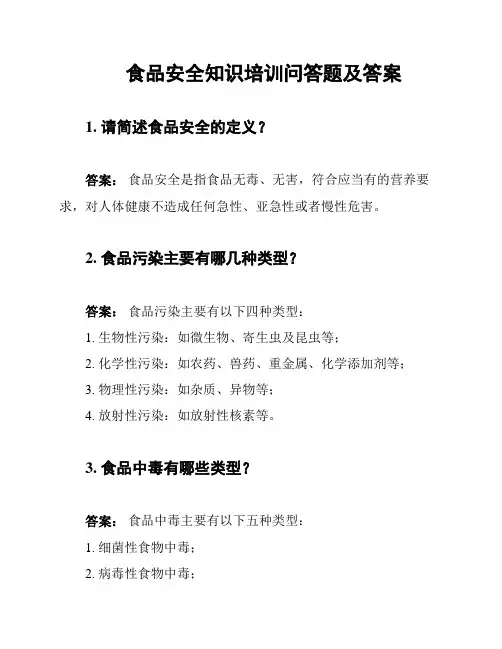 食品安全知识培训问答题及答案

1. 请简述食品安全的定义？

答案： 食品安全是指食品无毒、无害，符合应当有的营养要求，对人体健康不造成任何急性、亚急性或者慢性危害。

2. 食品污染主要有哪几种类型？

答案： 食品污染主要有以下四种类型：
1. 生物性污染：如微生物、寄生虫及昆虫等；
2. 化学性污染：如农药、兽药、重金属、化学添加剂等；
3. 物理性污染：如杂质、异物等；
4. 放射性污染：如放射性核素等。

3. 食品中毒有哪些类型？

答案： 食品中毒主要有以下五种类型：
1. 细菌性食物中毒；
2. 病毒性食物中毒；